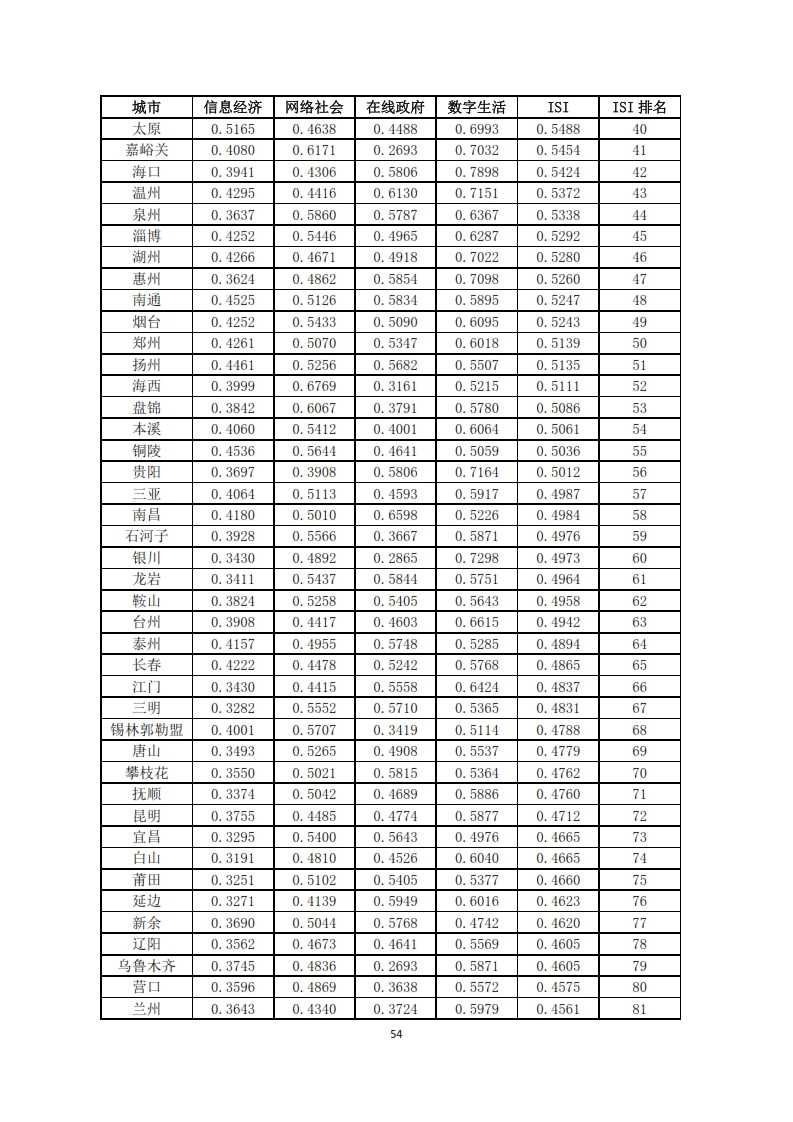 | 城市 | 信息经济 | 网络社会 | 在线政府 | 数字生活 | ISI | ISI 排名 |
|---|---|---|---|---|---|---|
| 太原 | 0.5165 | 0.4638 | 0.4488 | 0.6993 | 0.5488 | 40 |
| 嘉峪关 | 0.4080 | 0.6171 | 0.2693 | 0.7032 | 0.5454 | 41 |
| 海口 | 0.3941 | 0.4306 | 0.5806 | 0.7898 | 0.5424 | 42 |
| 温州 | 0.4295 | 0.4416 | 0.6130 | 0.7151 | 0.5372 | 43 |
| 泉州 | 0.3637 | 0.5860 | 0.5787 | 0.6367 | 0.5338 | 44 |
| 淄博 | 0.4252 | 0.5446 | 0.4965 | 0.6287 | 0.5292 | 45 |
| 湖州 | 0.4266 | 0.4671 | 0.4918 | 0.7022 | 0.5280 | 46 |
| 惠州 | 0.3624 | 0.4862 | 0.5854 | 0.7098 | 0.5260 | 47 |
| 南通 | 0.4525 | 0.5126 | 0.5834 | 0.5895 | 0.5247 | 48 |
| 烟台 | 0.4252 | 0.5433 | 0.5090 | 0.6095 | 0.5243 | 49 |
| 郑州 | 0.4261 | 0.5070 | 0.5347 | 0.6018 | 0.5139 | 50 |
| 扬州 | 0.4461 | 0.5256 | 0.5682 | 0.5507 | 0.5135 | 51 |
| 海西 | 0.3999 | 0.6769 | 0.3161 | 0.5215 | 0.5111 | 52 |
| 盘锦 | 0.3842 | 0.6067 | 0.3791 | 0.5780 | 0.5086 | 53 |
| 本溪 | 0.4060 | 0.5412 | 0.4001 | 0.6064 | 0.5061 | 54 |
| 铜陵 | 0.4536 | 0.5644 | 0.4641 | 0.5059 | 0.5036 | 55 |
| 贵阳 | 0.3697 | 0.3908 | 0.5806 | 0.7164 | 0.5012 | 56 |
| 三亚 | 0.4064 | 0.5113 | 0.4593 | 0.5917 | 0.4987 | 57 |
| 南昌 | 0.4180 | 0.5010 | 0.6598 | 0.5226 | 0.4984 | 58 |
| 石河子 | 0.3928 | 0.5566 | 0.3667 | 0.5871 | 0.4976 | 59 |
| 银川 | 0.3430 | 0.4892 | 0.2865 | 0.7298 | 0.4973 | 60 |
| 龙岩 | 0.3411 | 0.5437 | 0.5844 | 0.5751 | 0.4964 | 61 |
| 鞍山 | 0.3824 | 0.5258 | 0.5405 | 0.5643 | 0.4958 | 62 |
| 台州 | 0.3908 | 0.4417 | 0.4603 | 0.6615 | 0.4942 | 63 |
| 泰州 | 0.4157 | 0.4955 | 0.5748 | 0.5285 | 0.4894 | 64 |
| 长春 | 0.4222 | 0.4478 | 0.5242 | 0.5768 | 0.4865 | 65 |
| 江门 | 0.3430 | 0.4415 | 0.5558 | 0.6424 | 0.4837 | 66 |
| 三明 | 0.3282 | 0.5552 | 0.5710 | 0.5365 | 0.4831 | 67 |
| 锡林郭勒盟 | 0.4001 | 0.5707 | 0.3419 | 0.5114 | 0.4788 | 68 |
| 唐山 | 0.3493 | 0.5265 | 0.4908 | 0.5537 | 0.4779 | 69 |
| 攀枝花 | 0.3550 | 0.5021 | 0.5815 | 0.5364 | 0.4762 | 70 |
| 抚顺 | 0.3374 | 0.5042 | 0.4689 | 0.5886 | 0.4760 | 71 |
| 昆明 | 0.3755 | 0.4485 | 0.4774 | 0.5877 | 0.4712 | 72 |
| 宜昌 | 0.3295 | 0.5400 | 0.5643 | 0.4976 | 0.4665 | 73 |
| 白山 | 0.3191 | 0.4810 | 0.4526 | 0.6040 | 0.4665 | 74 |
| 莆田 | 0.3251 | 0.5102 | 0.5405 | 0.5377 | 0.4660 | 75 |
| 延边 | 0.3271 | 0.4139 | 0.5949 | 0.6016 | 0.4623 | 76 |
| 新余 | 0.3690 | 0.5044 | 0.5768 | 0.4742 | 0.4620 | 77 |
| 辽阳 | 0.3562 | 0.4673 | 0.4641 | 0.5569 | 0.4605 | 78 |
| 乌鲁木齐 | 0.3745 | 0.4836 | 0.2693 | 0.5871 | 0.4605 | 79 |
| 营口 | 0.3596 | 0.4869 | 0.3638 | 0.5572 | 0.4575 | 80 |
| 兰州 | 0.3643 | 0.4340 | 0.3724 | 0.5979 | 0.4561 | 81 |

54